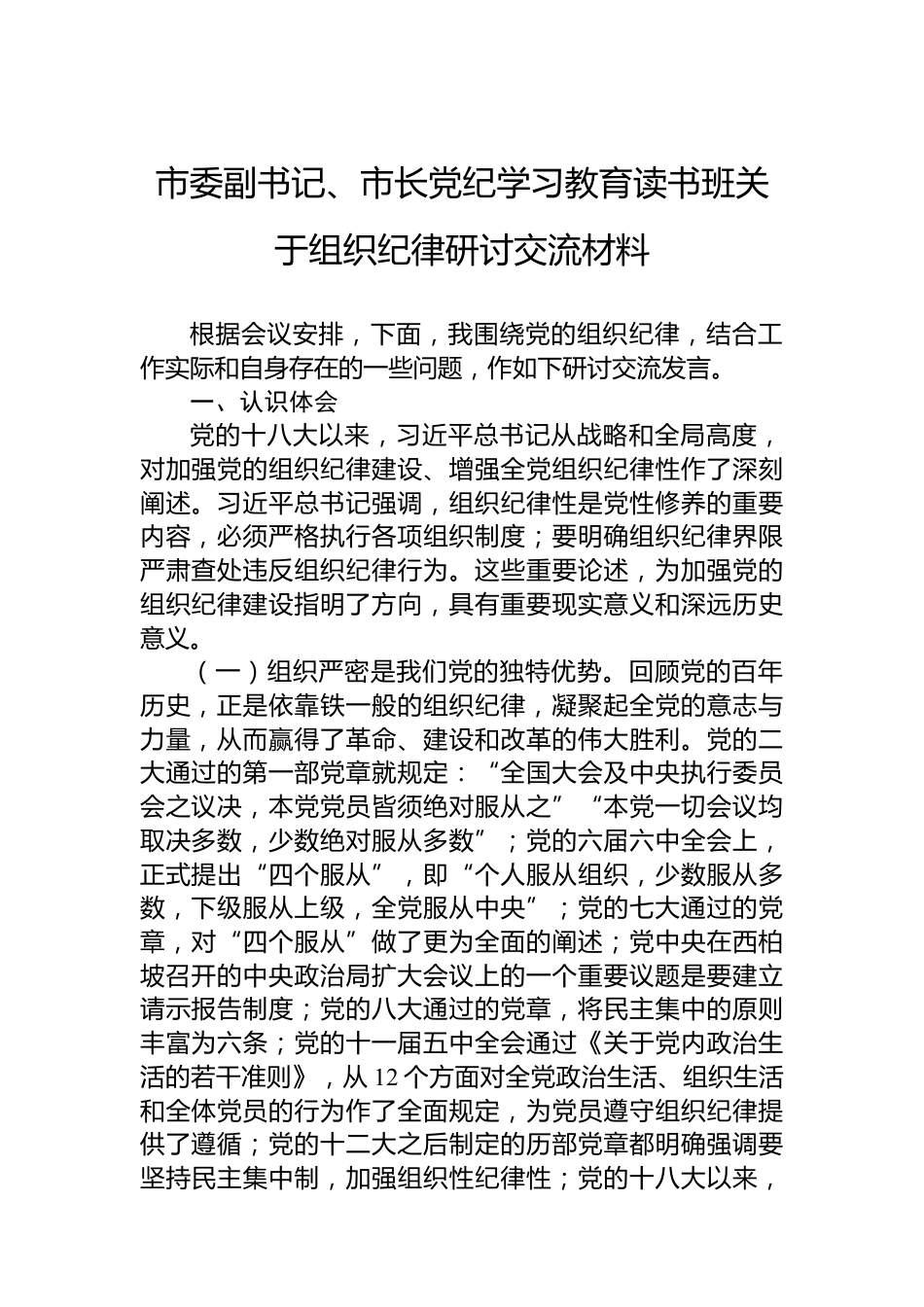 市委副书记、市长党纪学习教育读书班关于组织纪律研讨交流材料

根据会议安排，下面，我围绕党的组织纪律，结合工作实际和自身存在的一些问题，作如下研讨交流发言。

一、认识体会

党的十八大以来，习近平总书记从战略和全局高度，对加强党的组织纪律建设、增强全党组织纪律性作了深刻阐述。习近平总书记强调，组织纪律性是党性修养的重要内容，必须严格执行各项组织制度；要明确组织纪律界限严肃查处违反组织纪律行为。这些重要论述，为加强党的组织纪律建设指明了方向，具有重要现实意义和深远历史意义。

（一）组织严密是我们党的独特优势。回顾党的百年历史，正是依靠铁一般的组织纪律，凝聚起全党的意志与力量，从而赢得了革命、建设和改革的伟大胜利。党的二大通过的第一部党章就规定：“全国大会及中央执行委员会之议决，本党党员皆须绝对服从之”“本党一切会议均取决多数，少数绝对服从多数”；党的六届六中全会上，正式提出“四个服从”，即“个人服从组织，少数服从多数，下级服从上级，全党服从中央”；党的七大通过的党章，对“四个服从”做了更为全面的阐述；党中央在西柏坡召开的中央政治局扩大会议上的一个重要议题是要建立请示报告制度；党的八大通过的党章，将民主集中的原则丰富为六条；党的十一届五中全会通过《关于党内政治生活的若干准则》，从12个方面对全党政治生活、组织生活和全体党员的行为作了全面规定，为党员遵守组织纪律提供了遵循；党的十二大之后制定的历部党章都明确强调要坚持民主集中制，加强组织性纪律性；党的十八大以来，